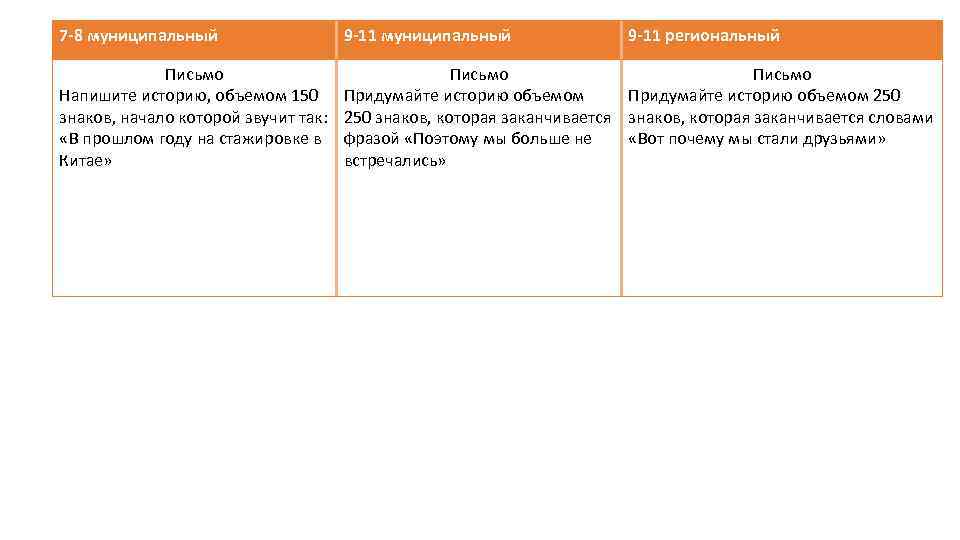 | 7-8 муниципальный | 9-11 муниципальный | 9-11 региональный |
|---|---|---|
| Письмо Напишите историю, объемом 150 знаков, начало которой звучит так: «В прошлом году на стажировке в Китае» | Письмо Придумайте историю объемом 250 знаков, которая заканчивается фразой «Поэтому мы больше не встречались» | Письмо Придумайте историю объемом 250 знаков, которая заканчивается словами «Вот почему мы стали друзьями» |